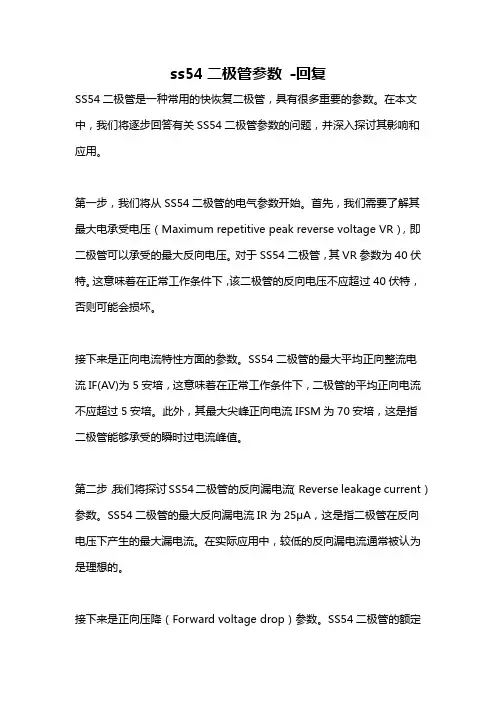 ss54 二极管参数 -回复

SS54 二极管是一种常用的快恢复二极管，具有很多重要的参数。在本文中，我们将逐步回答有关 SS54 二极管参数的问题，并深入探讨其影响和应用。

第一步，我们将从 SS54 二极管的电气参数开始。首先，我们需要了解其最大电承受电压（Maximum repetitive peak reverse voltage VR），即二极管可以承受的最大反向电压。对于 SS54 二极管，其 VR 参数为 40 伏特。这意味着在正常工作条件下，该二极管的反向电压不应超过 40 伏特，否则可能会损坏。

接下来是正向电流特性方面的参数。SS54 二极管的最大平均正向整流电流 IF(AV)为 5 安培，这意味着在正常工作条件下，二极管的平均正向电流不应超过 5 安培。此外，其最大尖峰正向电流 IFSM 为 70 安培，这是指二极管能够承受的瞬时过电流峰值。

第二步，我们将探讨 SS54 二极管的反向漏电流（Reverse leakage current）参数。SS54 二极管的最大反向漏电流 IR 为 25μA，这是指二极管在反向电压下产生的最大漏电流。在实际应用中，较低的反向漏电流通常被认为是理想的。

接下来是正向压降（Forward voltage drop）参数。SS54 二极管的额定